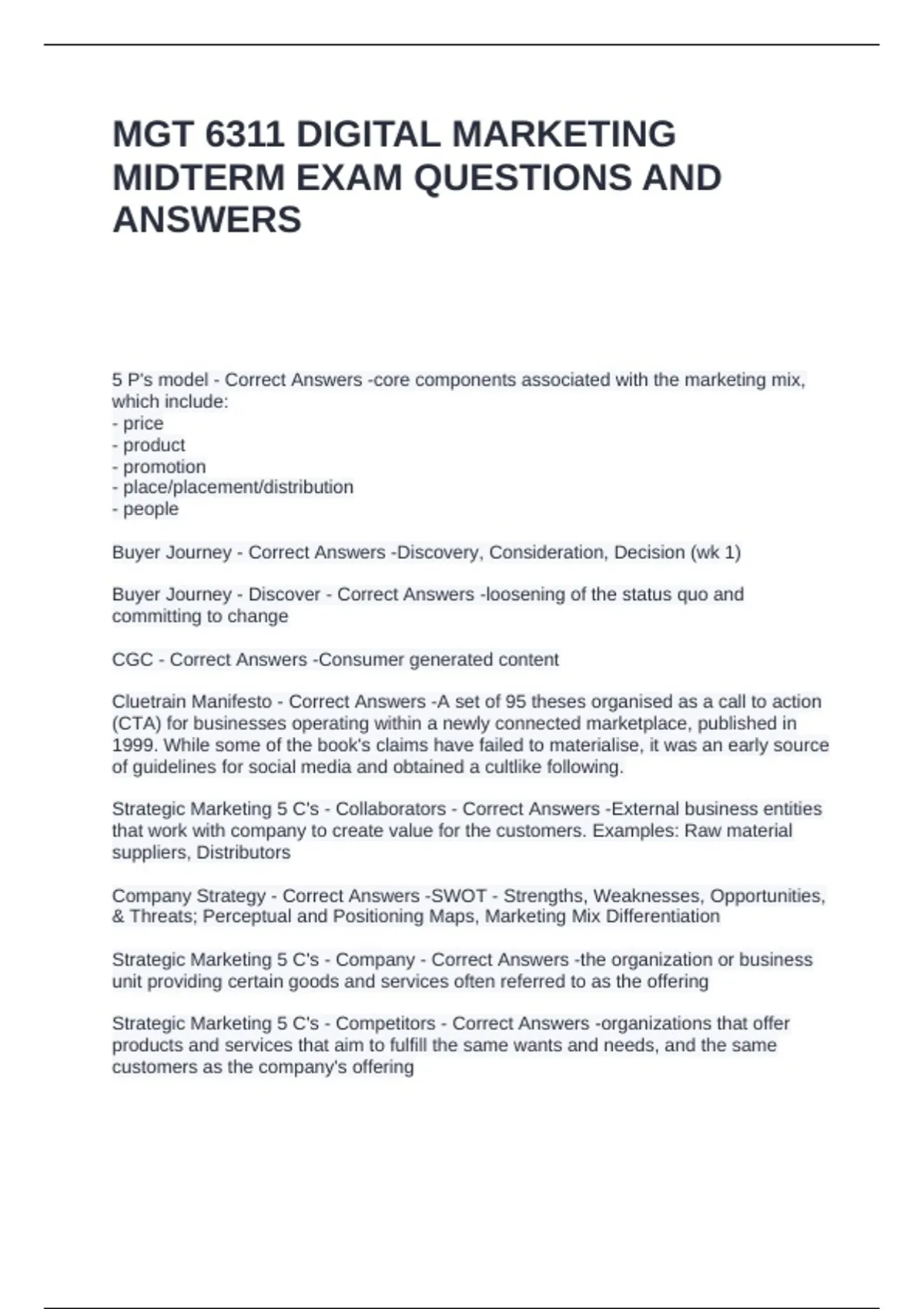 MGT 6311 DIGITAL MARKETING MIDTERM EXAM QUESTIONS AND ANSWERS

5 P's model - Correct Answers -core components associated with the marketing mix, which include:
- price
- product
- promotion
- place/placement/distribution
- people

Buyer Journey - Correct Answers -Discovery, Consideration, Decision (wk 1)

Buyer Journey - Discover - Correct Answers -loosening of the status quo and committing to change

CGC - Correct Answers -Consumer generated content

Cluetrain Manifesto - Correct Answers -A set of 95 theses organised as a call to action (CTA) for businesses operating within a newly connected marketplace, published in 1999. While some of the book's claims have failed to materialise, it was an early source of guidelines for social media and obtained a cultlike following.

Strategic Marketing 5 C's - Collaborators - Correct Answers -External business entities that work with company to create value for the customers. Examples: Raw material suppliers, Distributors

Company Strategy - Correct Answers -SWOT - Strengths, Weaknesses, Opportunities, & Threats; Perceptual and Positioning Maps, Marketing Mix Differentiation

Strategic Marketing 5 C's - Company - Correct Answers -the organization or business unit providing certain goods and services often referred to as the offering

Strategic Marketing 5 C's - Competitors - Correct Answers -organizations that offer products and services that aim to fulfill the same wants and needs, and the same customers as the company's offering